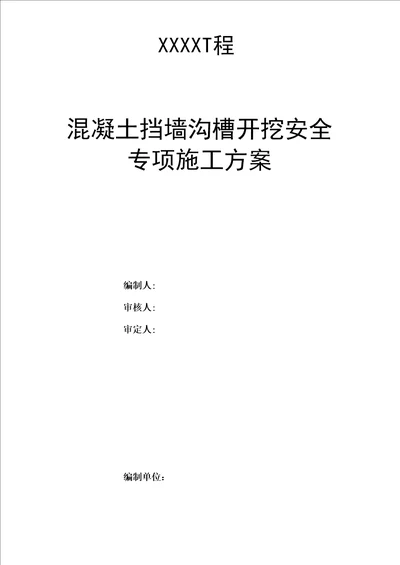 XXXXT程

混凝土挡墙沟槽开挖安全专项施工方案

编制人:

审核人:

审定人:

编制单位: